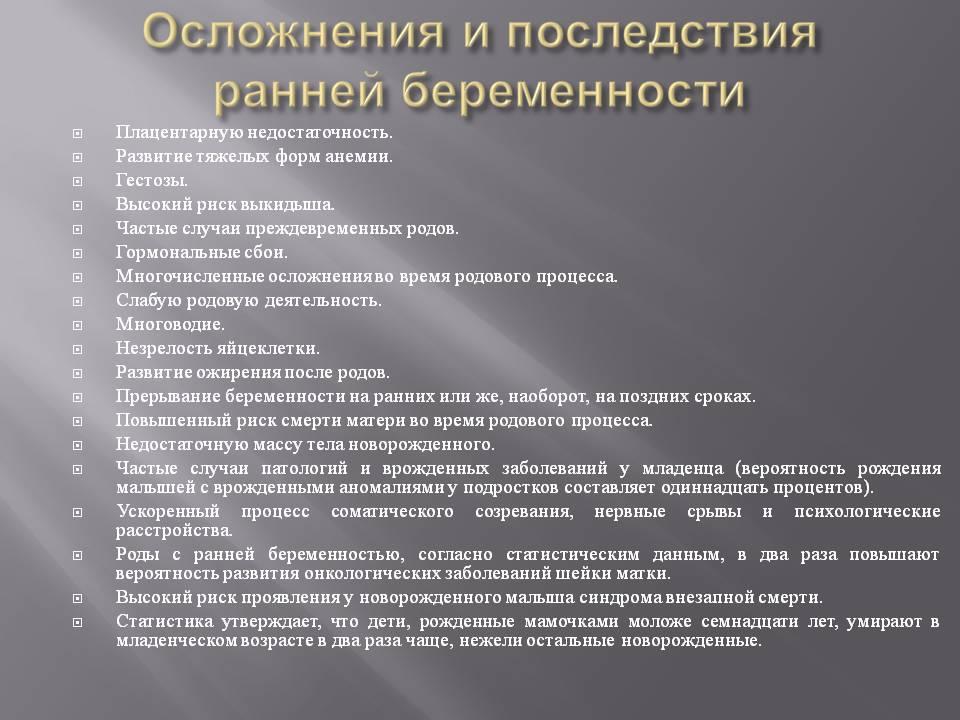 Осложнения и последствия ранней беременности

Плацентарную недостаточность.
Развитие тяжелых форм анемии.
Гестозы.
Высокий риск выкидыша.
Частые случаи преждевременных родов.
Гормональные сбои.
Многочисленные осложнения во время родового процесса.
Слабую родовую деятельность.
Многоводие.
Незрелость яйцеклетки.
Развитие ожирения после родов.
Прерывание беременности на ранних или же, наоборот, на поздних сроках.
Повышенный риск смерти матери во время родового процесса.
Недостаточную массу тела новорожденного.
Частые случаи патологий и врожденных заболеваний у младенца (вероятность рождения малышей с врожденными аномалиями у подростков составляет одиннадцать процентов).
Ускоренный процесс соматического созревания, нервные срывы и психологические расстройства.
Роды с ранней беременностью, согласно статистическим данным, в два раза повышают вероятность развития онкологических заболеваний шейки матки.
Высокий риск проявления у новорожденного малыша синдрома внезапной смерти.
Статистика утверждает, что дети, рожденные мамочками моложе семнадцати лет, умирают в младенческом возрасте в два раза чаще, нежели остальные новорожденные.